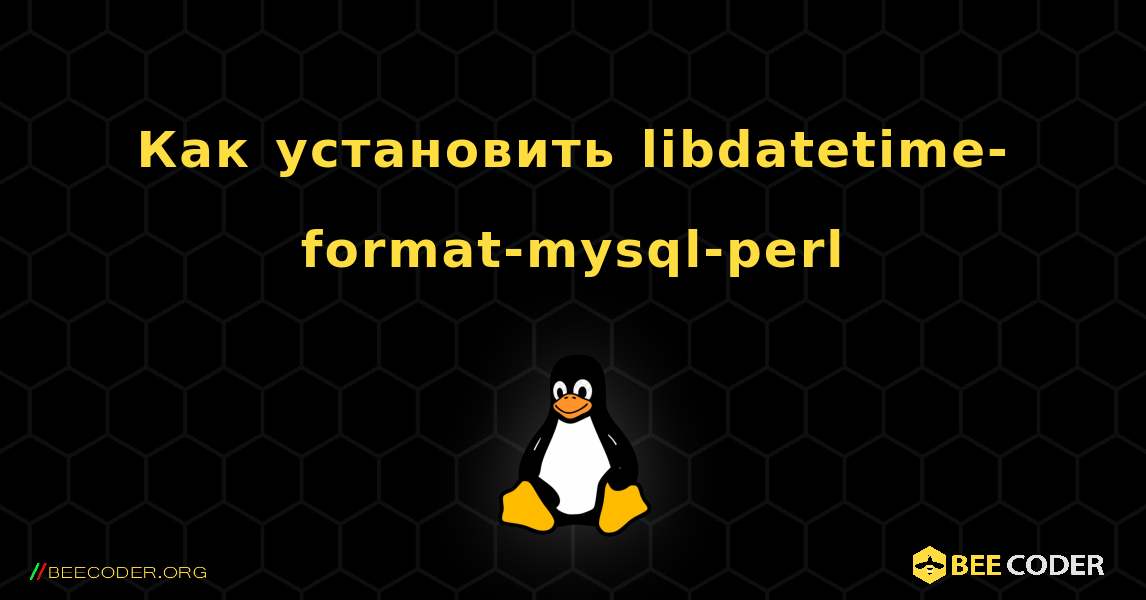 Как установить libdatetime-format-mysql-perl

//BEECODER.ORG

BEE CODER